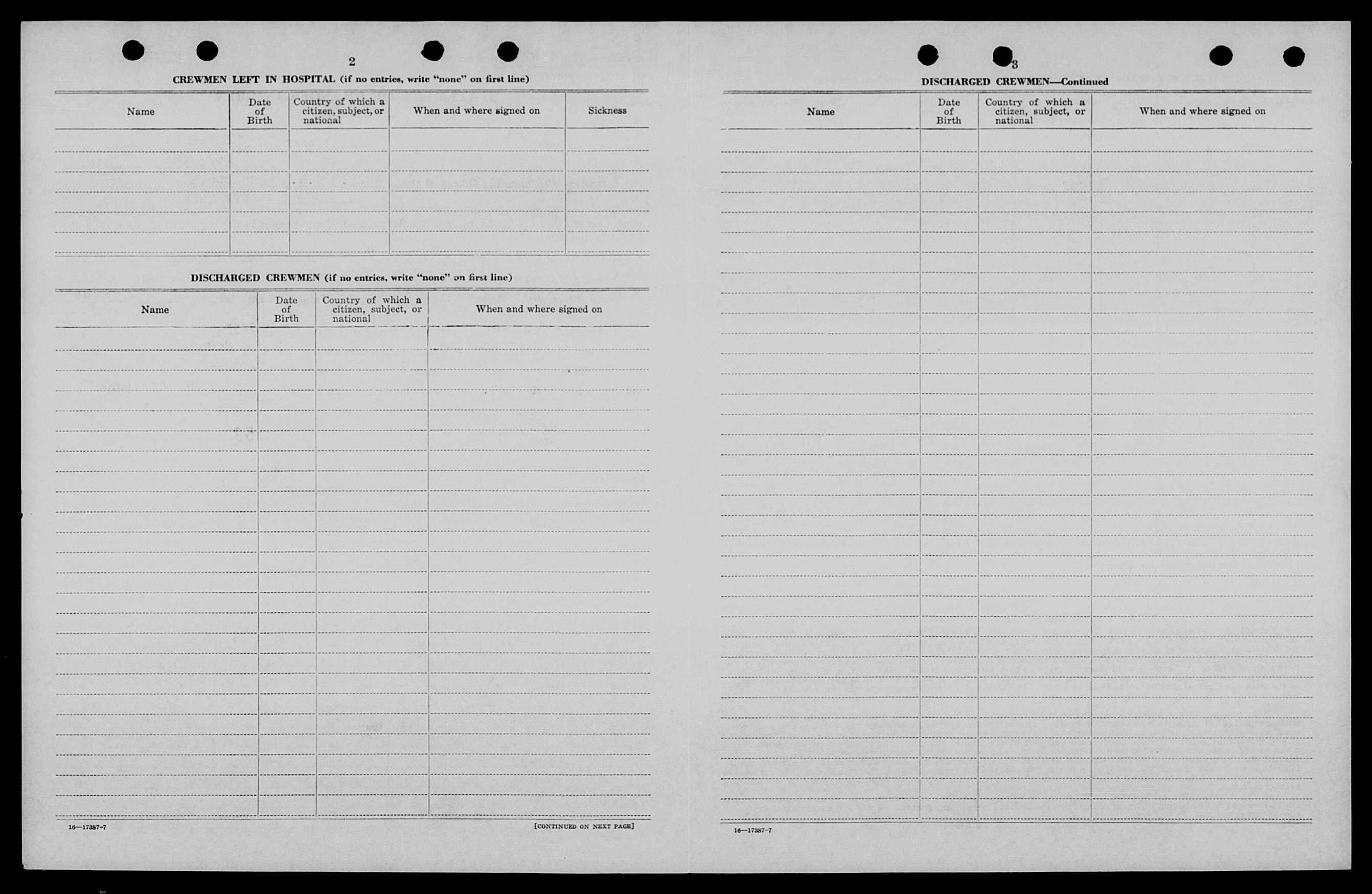 2

CREWMEN LEFT IN HOSPITAL (if no entries, write "none" on first line)

| Name | Date of Birth | Country of which a citizen, subject, or national | When and where signed on | Sickness |
|---|---|---|---|---|
| | | | | |

DISCHARGED CREWMEN (if no entries, write "none" on first line)

| Name | Date of Birth | Country of which a citizen, subject, or national | When and where signed on |
|---|---|---|---|
| | | | |

16—17387-7

[CONTINUED ON NEXT PAGE]

3

DISCHARGED CREWMEN—Continued

| Name | Date of Birth | Country of which a citizen, subject, or national | When and where signed on |
|---|---|---|---|
| | | | |

16—17387-7